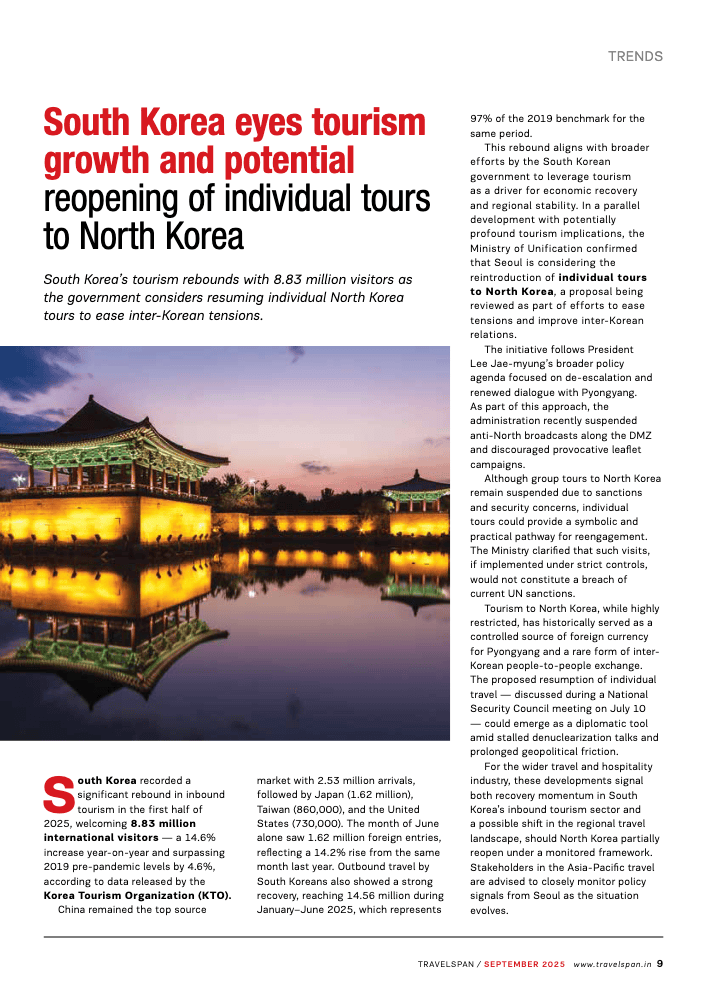 TRENDS

South Korea eyes tourism growth and potential reopening of individual tours to North Korea

South Korea's tourism rebounds with 8.83 million visitors as the government considers resuming individual North Korea tours to ease inter-Korean tensions.

South Korea recorded a significant rebound in inbound tourism in the first half of 2025, welcoming 8.83 million international visitors — a 14.6% increase year-on-year and surpassing 2019 pre-pandemic levels by 4.6%, according to data released by the Korea Tourism Organization (KTO).

China remained the top source market with 2.53 million arrivals, followed by Japan (1.62 million), Taiwan (860,000), and the United States (730,000). The month of June alone saw 1.62 million foreign entries, reflecting a 14.2% rise from the same month last year. Outbound travel by South Koreans also showed a strong recovery, reaching 14.56 million during January–June 2025, which represents 97% of the 2019 benchmark for the same period.

This rebound aligns with broader efforts by the South Korean government to leverage tourism as a driver for economic recovery and regional stability. In a parallel development with potentially profound tourism implications, the Ministry of Unification confirmed that Seoul is considering the reintroduction of individual tours to North Korea, a proposal being reviewed as part of efforts to ease tensions and improve inter-Korean relations.

The initiative follows President Lee Jae-myung's broader policy agenda focused on de-escalation and renewed dialogue with Pyongyang. As part of this approach, the administration recently suspended anti-North broadcasts along the DMZ and discouraged provocative leaflet campaigns.

Although group tours to North Korea remain suspended due to sanctions and security concerns, individual tours could provide a symbolic and practical pathway for reengagement. The Ministry clarified that such visits, if implemented under strict controls, would not constitute a breach of current UN sanctions.

Tourism to North Korea, while highly restricted, has historically served as a controlled source of foreign currency for Pyongyang and a rare form of inter-Korean people-to-people exchange. The proposed resumption of individual travel — discussed during a National Security Council meeting on July 10 — could emerge as a diplomatic tool amid stalled denuclearization talks and prolonged geopolitical friction.

For the wider travel and hospitality industry, these developments signal both recovery momentum in South Korea's inbound tourism sector and a possible shift in the regional travel landscape, should North Korea partially reopen under a monitored framework. Stakeholders in the Asia-Pacific travel are advised to closely monitor policy signals from Seoul as the situation evolves.

TRAVELSPAN / SEPTEMBER 2025 www.travelspan.in 9